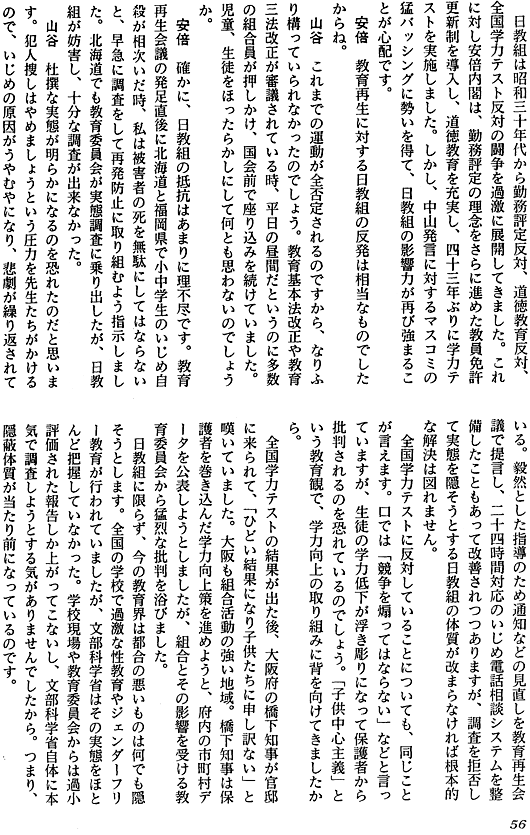 日教組は昭和三十年代から勤務評定反対、道徳教育反対、全国学力テスト反対の闘争を過激に展開してきました。これに対し安倍内閣は、勤務評定の理念をさらに進めた教員免許更新制を導入し、道徳教育を充実し、四十三年ぶりに学力テストを実施しました。しかし、中山発言に対するマスコミの猛バッシングに勢いを得て、日教組の影響力が再び強まることが心配です。

安倍　教育再生に対する日教組の反発は相当なものでしたからね。

山谷　これまでの運動が全否定されるのですから、なりふり構っていられなかったのでしょう。教育基本法改正や教育三法改正が審議されている時、平日の昼間だというのに多数の組合員が押しかけ、国会前で座り込みを続けていました。児童、生徒をほったらかしにして何とも思わないのでしょうか。

安倍　確かに、日教組の抵抗はあまりに理不尽です。教育再生会議の発足直後に北海道と福岡県で小中学生のいじめ自殺が相次いだ時、私は被害者の死を無駄にしてはならないと、早急に調査をして再発防止に取り組むよう指示しました。北海道でも教育委員会が実態調査に乗り出したが、日教組が妨害し、十分な調査が出来なかった。

山谷　杜撰な実態が明らかになるのを恐れたのだと思います。犯人捜しはやめましょうという圧力を先生たちがかけるので、いじめの原因がうやむやになり、悲劇が繰り返されている。毅然とした指導のため通知などの見直しを教育再生会議で提言し、二十四時間対応のいじめ電話相談システムを整備したこともあって改善されつつありますが、調査を拒否して実態を隠そうとする日教組の体質が改まらなければ根本的な解決は図れません。

全国学力テストに反対していることについても、同じことが言えます。口では「競争を煽ってはならない」などと言っていますが、生徒の学力低下が浮き彫りになって保護者から批判されるのを恐れているのでしょう。「子供中心主義」という教育観で、学力向上の取り組みに背を向けてきましたから。

全国学力テストの結果が出た後、大阪府の橋下知事が官邸に来られて、「ひどい結果になり子供たちに申し訳ない」と嘆いていました。大阪も組合活動の強い地域。橋下知事は保護者を巻き込んだ学力向上策を進めようと、府内の市町村データを公表しようとしましたが、組合とその影響を受ける教育委員会から猛烈な批判を浴びました。

日教組に限らず、今の教育界は都合の悪いものは何でも隠そうとします。全国の学校で過激な性教育やジェンダーフリー教育が行われていましたが、文部科学省はその実態をほとんど把握していなかった。学校現場や教育委員会からは過小評価された報告しか上がってこないし、文部科学省自体に本気で調査しようとする気がありませんでしたから。つまり、隠蔽体質が当たり前になっているのです。

56